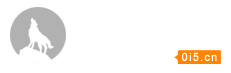 0i5.cn